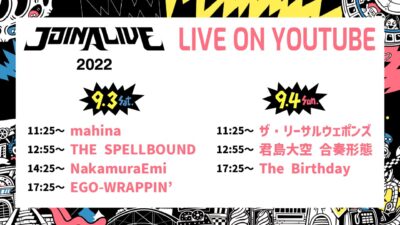 JOIN ALIVE
2022

LIVE ON YOUTUBE

9.3 sat.

11:25〜 mahina
12:55〜 THE SPELLBOUND
14:25〜 NakamuraEmi
17:25〜 EGO-WRAPPIN'

9.4 sun.

11:25〜 ザ・リーサルウェポンズ
12:55〜 君島大空 合奏形態
17:25〜 The Birthday